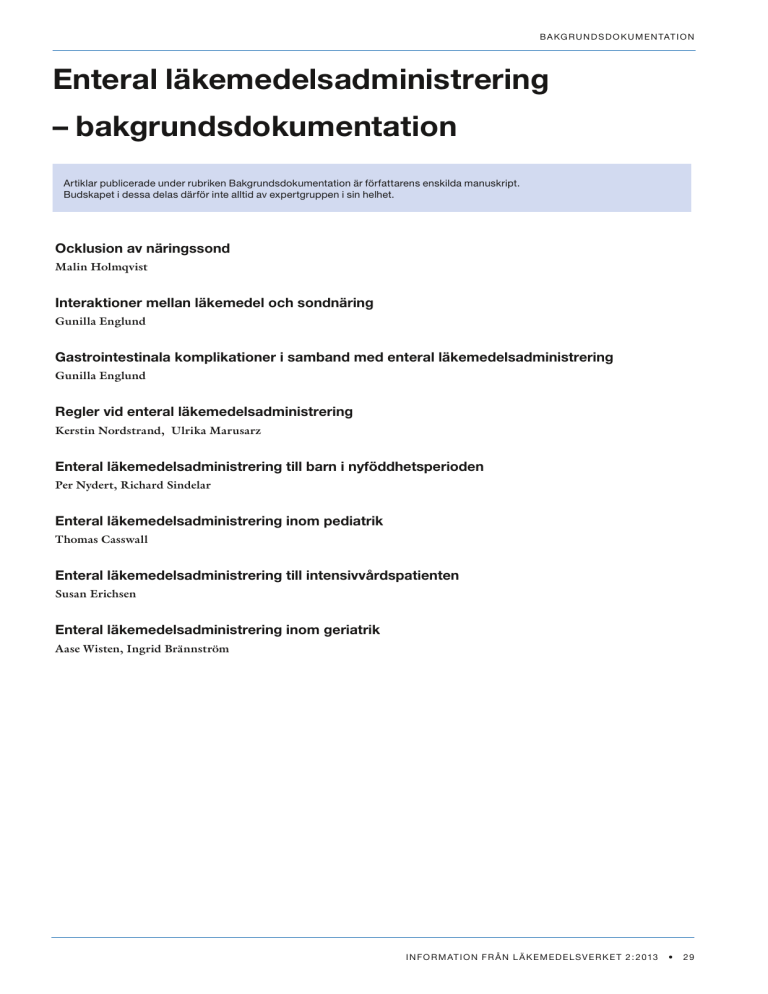 BAKGRUNDSDOKUMENTATION

Enteral läkemedelsadministrering – bakgrundsdokumentation

Artiklar publicerade under rubriken Bakgrundsdokumentation är författarens enskilda manuskript. Budskapet i dessa delas därför inte alltid av expertgruppen i sin helhet.

Ocklusion av näringssond
Malin Holmqvist

Interaktioner mellan läkemedel och sondnäring
Gunilla Englund

Gastrointestinala komplikationer i samband med enteral läkemedelsadministrering
Gunilla Englund

Regler vid enteral läkemedelsadministrering
Kerstin Nordstrand, Ulrika Marusarz

Enteral läkemedelsadministrering till barn i nyföddhetsperioden
Per Nydert, Richard Sindelar

Enteral läkemedelsadministrering inom pediatrik
Thomas Casswall

Enteral läkemedelsadministrering till intensivvårdspatienten
Susan Erichsen

Enteral läkemedelsadministrering inom geriatrik
Aase Wisten, Ingrid Brännström

INFORMATION FRÅN LÄKEMEDELSVERKET 2:2013 • 29